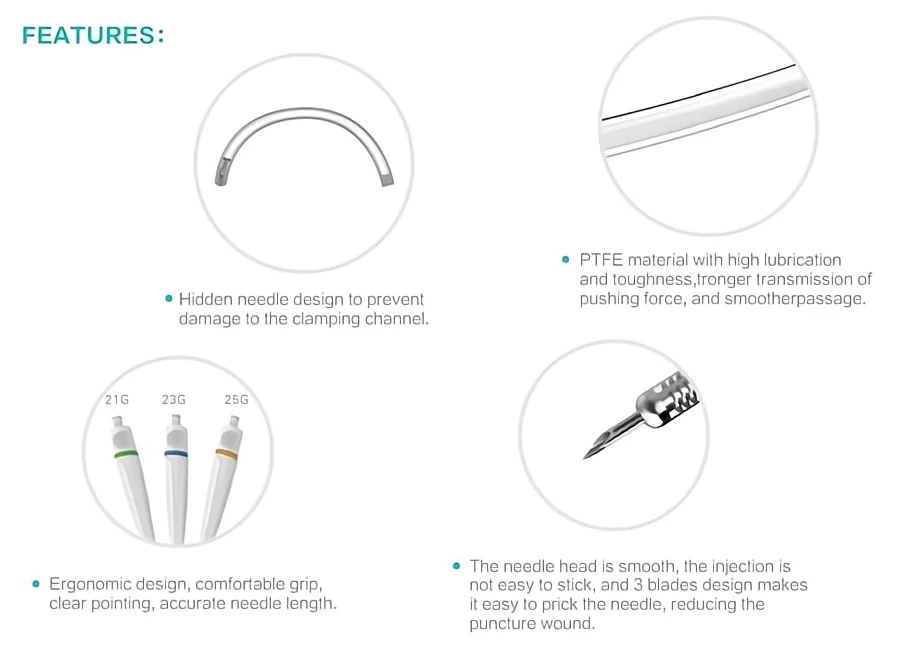 FEATURES:

• Hidden needle design to prevent damage to the clamping channel.

• PTFE material with high lubrication and toughness,tronger transmission of pushing force, and smootherpassage.

21G
23G
25G

• Ergonomic design, comfortable grip, clear pointing, accurate needle length.

• The needle head is smooth, the injection is not easy to stick, and 3 blades design makes it easy to prick the needle, reducing the puncture wound.